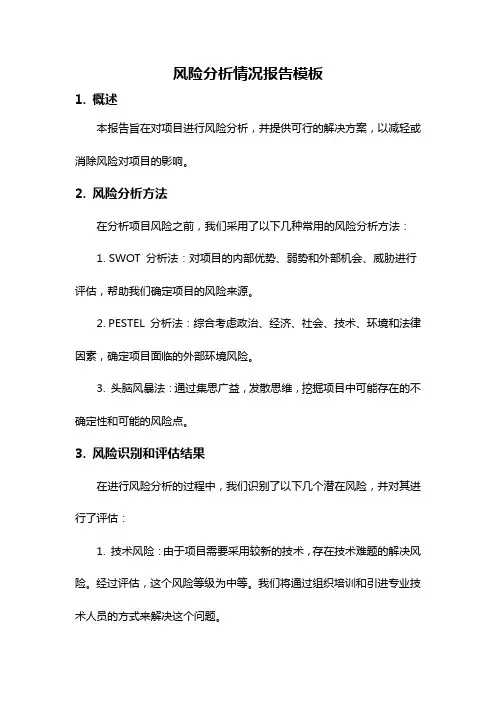 风险分析情况报告模板

1. 概述

本报告旨在对项目进行风险分析，并提供可行的解决方案，以减轻或消除风险对项目的影响。

2. 风险分析方法

在分析项目风险之前，我们采用了以下几种常用的风险分析方法：

1. SWOT 分析法：对项目的内部优势、弱势和外部机会、威胁进行评估，帮助我们确定项目的风险来源。

2. PESTEL 分析法：综合考虑政治、经济、社会、技术、环境和法律因素，确定项目面临的外部环境风险。

3. 头脑风暴法：通过集思广益，发散思维，挖掘项目中可能存在的不确定性和可能的风险点。

3. 风险识别和评估结果

在进行风险分析的过程中，我们识别了以下几个潜在风险，并对其进行了评估：

1. 技术风险：由于项目需要采用较新的技术，存在技术难题的解决风险。经过评估，这个风险等级为中等。我们将通过组织培训和引进专业技术人员的方式来解决这个问题。